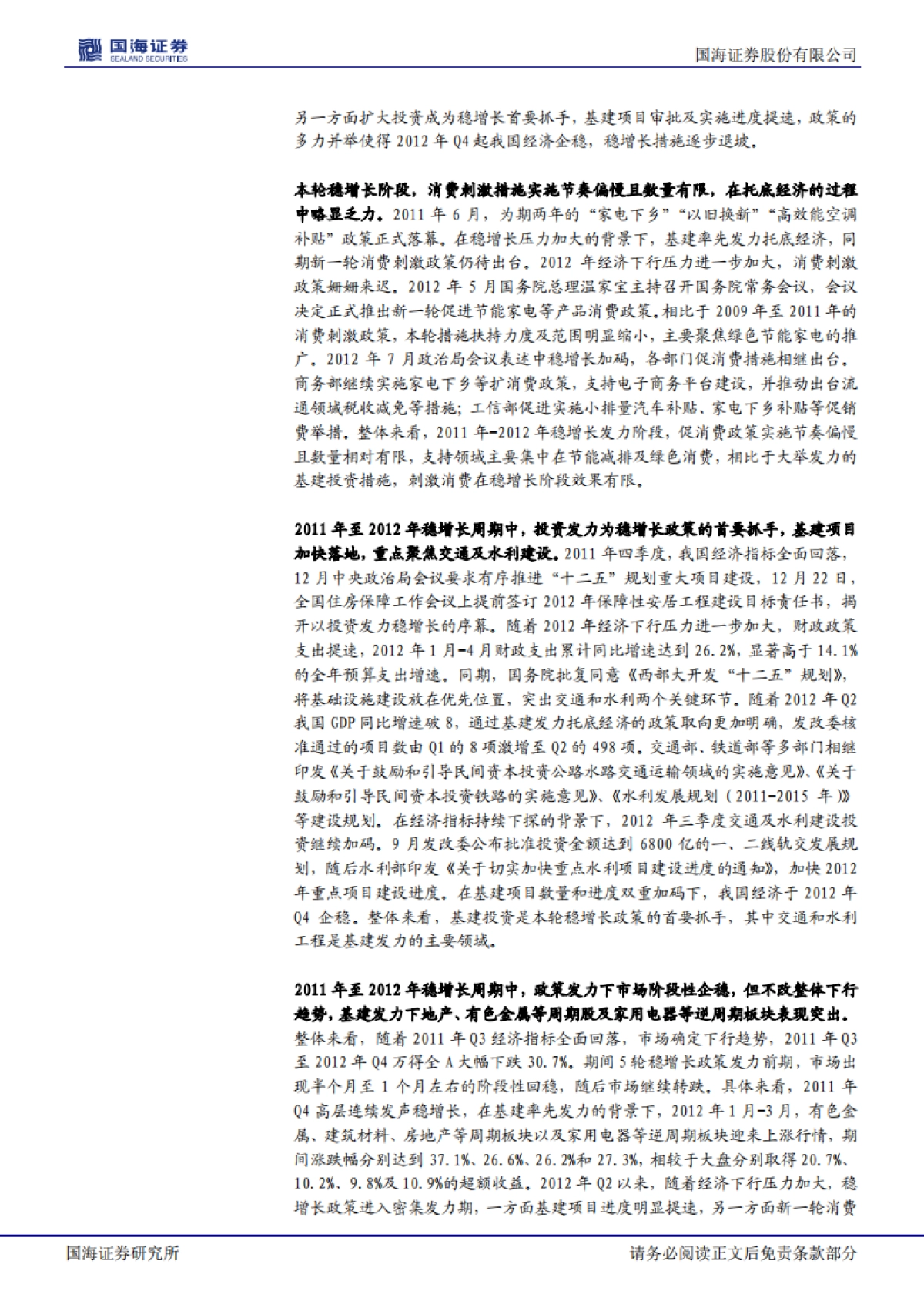 国海证券
SEALAND SECURITIES
国海证券股份有限公司

另一方面扩大投资成为稳增长首要抓手，基建项目审批及实施进度提速，政策的多力并举使得 2012 年 Q4 起我国经济企稳，稳增长措施逐步退坡。

本轮稳增长阶段，消费刺激措施实施节奏偏慢且数量有限，在托底经济的过程中略显乏力。2011 年 6 月，为期两年的“家电下乡”“以旧换新”“高效能空调补贴”政策正式落幕。在稳增长压力加大的背景下，基建率先发力托底经济，同期新一轮消费刺激政策仍待出台。2012 年经济下行压力进一步加大，消费刺激政策姗姗来迟。2012 年 5 月国务院总理温家宝主持召开国务院常务会议，会议决定正式推出新一轮促进节能家电等产品消费政策。相比于 2009 年至 2011 年的消费刺激政策，本轮措施扶持力度及范围明显缩小，主要聚焦绿色节能家电的推广。2012 年 7 月政治局会议表述中稳增长加码，各部门促消费措施相继出台。商务部继续实施家电下乡等扩消费政策，支持电子商务平台建设，并推动出台流通领域税收减免等措施；工信部促进实施小排量汽车补贴、家电下乡补贴等促销费举措。整体来看，2011 年-2012 年稳增长发力阶段，促消费政策实施节奏偏慢且数量相对有限，支持领域主要集中在节能减排及绿色消费，相比于大举发力的基建投资措施，刺激消费在稳增长阶段效果有限。

2011 年至 2012 年稳增长周期中，投资发力为稳增长政策的首要抓手，基建项目加快落地，重点聚焦交通及水利建设。2011 年四季度，我国经济指标全面回落，12 月中央政治局会议要求有序推进“十二五”规划重大项目建设，12 月 22 日，全国住房保障工作会议上提前签订 2012 年保障性安居工程建设目标责任书，揭开以投资发力稳增长的序幕。随着 2012 年经济下行压力进一步加大，财政政策支出提速，2012 年 1 月-4 月财政支出累计同比增速达到 26.2%，显著高于 14.1% 的全年预算支出增速。同期，国务院批复同意《西部大开发“十二五”规划》，将基础设施建设放在优先位置，突出交通和水利两个关键环节。随着 2012 年 Q2 我国 GDP 同比增速破 8，通过基建发力托底经济的政策取向更加明确，发改委核准通过的项目数由 Q1 的 8 项激增至 Q2 的 498 项。交通部、铁道部等多部门相继印发《关于鼓励和引导民间资本投资公路水路交通运输领域的实施意见》、《关于鼓励和引导民间资本投资铁路的实施意见》、《水利发展规划（2011-2015 年）》等建设规划。在经济指标持续下探的背景下，2012 年三季度交通及水利建设投资继续加码。9 月发改委公布批准投资金额达到 6800 亿的一、二线轨交发展规划，随后水利部印发《关于切实加快重点水利项目建设进度的通知》，加快 2012 年重点项目建设进度。在基建项目数量和进度双重加码下，我国经济于 2012 年 Q4 企稳。整体来看，基建投资是本轮稳增长政策的首要抓手，其中交通和水利工程是基建发力的主要领域。

2011 年至 2012 年稳增长周期中，政策发力下市场阶段性企稳，但不改整体下行趋势，基建发力下地产、有色金属等周期股及家用电器等逆周期板块表现突出。整体来看，随着 2011 年 Q3 经济指标全面回落，市场确定下行趋势，2011 年 Q3 至 2012 年 Q4 万得全 A 大幅下跌 30.7%。期间 5 轮稳增长政策发力前期，市场出现半个月至 1 个月左右的阶段性回稳，随后市场继续转跌。具体来看，2011 年 Q4 高层连续发声稳增长，在基建率先发力的背景下，2012 年 1 月-3 月，有色金属、建筑材料、房地产等周期板块以及家用电器等逆周期板块迎来上涨行情，期间涨跌幅分别达到 37.1%、26.6%、26.2%和 27.3%，相较于大盘分别取得 20.7%、10.2%、9.8%及 10.9%的超额收益。2012 年 Q2 以来，随着经济下行压力加大，稳增长政策进入密集发力期，一方面基建项目进度明显提速，另一方面新一轮消费

国海证券研究所
请务必阅读正文后免责条款部分